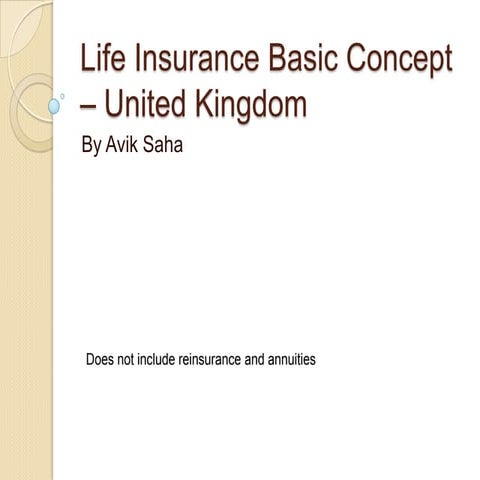 Life Insurance Basic Concept – United Kingdom

By Avik Saha

Does not include reinsurance and annuities